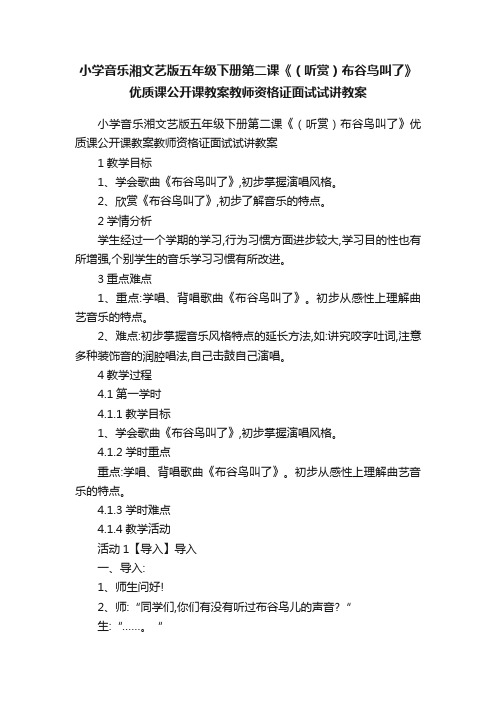 小学音乐湘文艺版五年级下册第二课《（听赏）布谷鸟叫了》优质课公开课教案教师资格证面试试讲教案

小学音乐湘文艺版五年级下册第二课《（听赏）布谷鸟叫了》优质课公开课教案教师资格证面试试讲教案

1 教学目标

1、学会歌曲《布谷鸟叫了》,初步掌握演唱风格。

2、欣赏《布谷鸟叫了》,初步了解音乐的特点。

2 学情分析

学生经过一个学期的学习,行为习惯方面进步较大,学习目的性也有所增强,个别学生的音乐学习习惯有所改进。

3 重点难点

1、重点:学唱、背唱歌曲《布谷鸟叫了》。初步从感性上理解曲艺音乐的特点。

2、难点:初步掌握音乐风格特点的延长方法,如:讲究咬字吐词,注意多种装饰音的润腔唱法,自己击鼓自己演唱。

4 教学过程

4.1 第一学时

4.1.1 教学目标

1、学会歌曲《布谷鸟叫了》,初步掌握演唱风格。

4.1.2 学时重点

重点:学唱、背唱歌曲《布谷鸟叫了》。初步从感性上理解曲艺音乐的特点。

4.1.3 学时难点

4.1.4 教学活动

活动 1【导入】导入

一、导入:

1、师生问好!

2、师:“同学们,你们有没有听过布谷鸟儿的声音?”

生:“……。”